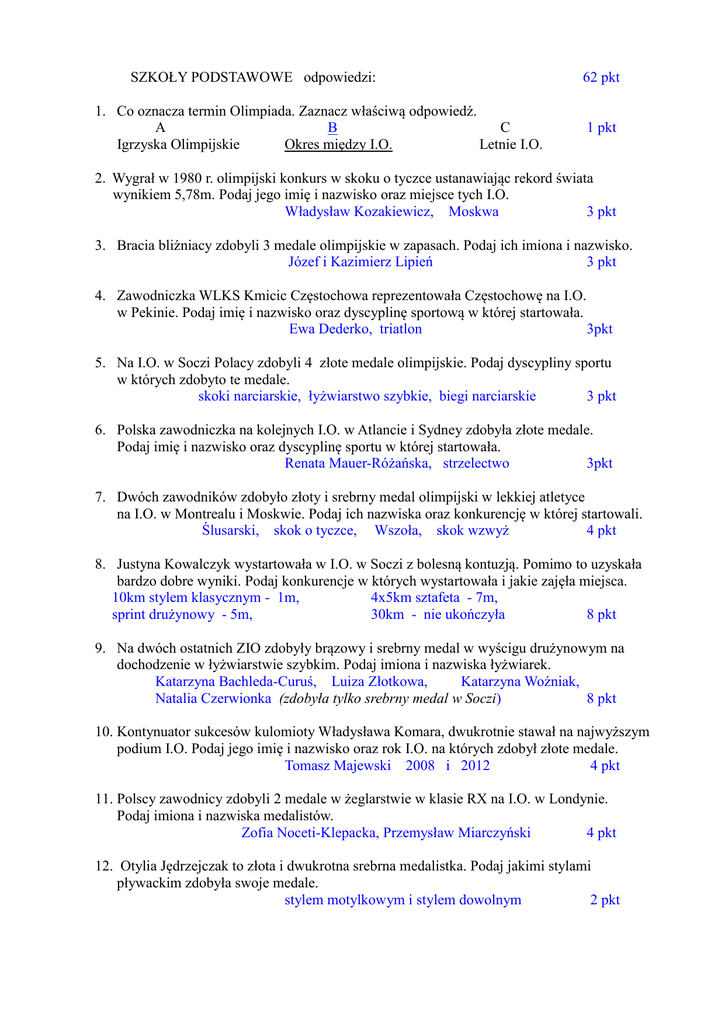 SZKOŁY PODSTAWOWE odpowiedzi: 62 pkt

1. Co oznacza termin Olimpiada. Zaznacz właściwą odpowiedź.
A B C 1 pkt
Igrzyska Olimpijskie Okres między I.O. Letnie I.O.

2. Wygrał w 1980 r. olimpijski konkurs w skoku o tyczce ustanawiając rekord świata wynikiem 5,78m. Podaj jego imię i nazwisko oraz miejsce tych I.O.
Władysław Kozakiewicz, Moskwa 3 pkt

3. Bracia bliźniacy zdobyli 3 medale olimpijskie w zapasach. Podaj ich imiona i nazwisko.
Józef i Kazimierz Lipień 3 pkt

4. Zawodniczka WLKS Kmicic Częstochowa reprezentowała Częstochowę na I.O. w Pekinie. Podaj imię i nazwisko oraz dyscyplinę sportową w której startowała.
Ewa Dederko, triatlon 3pkt

5. Na I.O. w Soczi Polacy zdobyli 4 złote medale olimpijskie. Podaj dyscypliny sportu w których zdobyto te medale.
skoki narciarskie, łyżwiarstwo szybkie, biegi narciarskie 3 pkt

6. Polska zawodniczka na kolejnych I.O. w Atlancie i Sydney zdobyła złote medale. Podaj imię i nazwisko oraz dyscyplinę sportu w której startowała.
Renata Mauer-Różańska, strzelectwo 3pkt

7. Dwóch zawodników zdobyło złoty i srebrny medal olimpijski w lekkiej atletyce na I.O. w Montrealu i Moskwie. Podaj ich nazwiska oraz konkurencję w której startowali.
Ślusarski, skok o tyczce, Wszoła, skok wzwyż 4 pkt

8. Justyna Kowalczyk wystartowała w I.O. w Soczi z bolesną kontuzją. Pomimo to uzyskała bardzo dobre wyniki. Podaj konkurencje w których wystartowała i jakie zajęła miejsca.
10km stylem klasycznym - 1m, 4x5km sztafeta - 7m,
sprint drużynowy - 5m, 30km - nie ukończyła 8 pkt

9. Na dwóch ostatnich ZIO zdobyły brązowy i srebrny medal w wyścigu drużynowym na dochodzenie w łyżwiarstwie szybkim. Podaj imiona i nazwiska łyżwiarek.
Katarzyna Bachleda-Curuś, Luiza Złotkowa, Katarzyna Woźniak, Natalia Czerwionka (zdobyła tylko srebrny medal w Soczi) 8 pkt

10. Kontynuator sukcesów kulomioty Władysława Komara, dwukrotnie stawał na najwyższym podium I.O. Podaj jego imię i nazwisko oraz rok I.O. na których zdobył złote medale.
Tomasz Majewski 2008 i 2012 4 pkt

11. Polscy zawodnicy zdobyli 2 medale w żeglarstwie w klasie RX na I.O. w Londynie. Podaj imiona i nazwiska medalistów.
Zofia Noceti-Klepacka, Przemysław Miarczyński 4 pkt

12. Otylia Jędrzejczak to złota i dwukrotna srebrna medalistka. Podaj jakimi stylami pływackim zdobyła swoje medale.
stylem motylkowym i stylem dowolnym 2 pkt